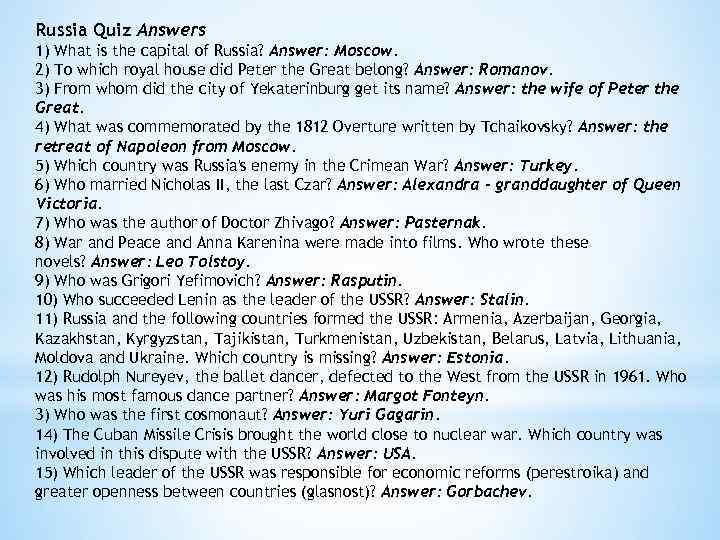 Russia Quiz Answers
1) What is the capital of Russia? Answer: Moscow.
2) To which royal house did Peter the Great belong? Answer: Romanov.
3) From whom did the city of Yekaterinburg get its name? Answer: the wife of Peter the Great.
4) What was commemorated by the 1812 Overture written by Tchaikovsky? Answer: the retreat of Napoleon from Moscow.
5) Which country was Russia's enemy in the Crimean War? Answer: Turkey.
6) Who married Nicholas II, the last Czar? Answer: Alexandra - granddaughter of Queen Victoria.
7) Who was the author of Doctor Zhivago? Answer: Pasternak.
8) War and Peace and Anna Karenina were made into films. Who wrote these novels? Answer: Leo Tolstoy.
9) Who was Grigori Yefimovich? Answer: Rasputin.
10) Who succeeded Lenin as the leader of the USSR? Answer: Stalin.
11) Russia and the following countries formed the USSR: Armenia, Azerbaijan, Georgia, Kazakhstan, Kyrgyzstan, Tajikistan, Turkmenistan, Uzbekistan, Belarus, Latvia, Lithuania, Moldova and Ukraine. Which country is missing? Answer: Estonia.
12) Rudolph Nureyev, the ballet dancer, defected to the West from the USSR in 1961. Who was his most famous dance partner? Answer: Margot Fonteyn.
3) Who was the first cosmonaut? Answer: Yuri Gagarin.
14) The Cuban Missile Crisis brought the world close to nuclear war. Which country was involved in this dispute with the USSR? Answer: USA.
15) Which leader of the USSR was responsible for economic reforms (perestroika) and greater openness between countries (glasnost)? Answer: Gorbachev.